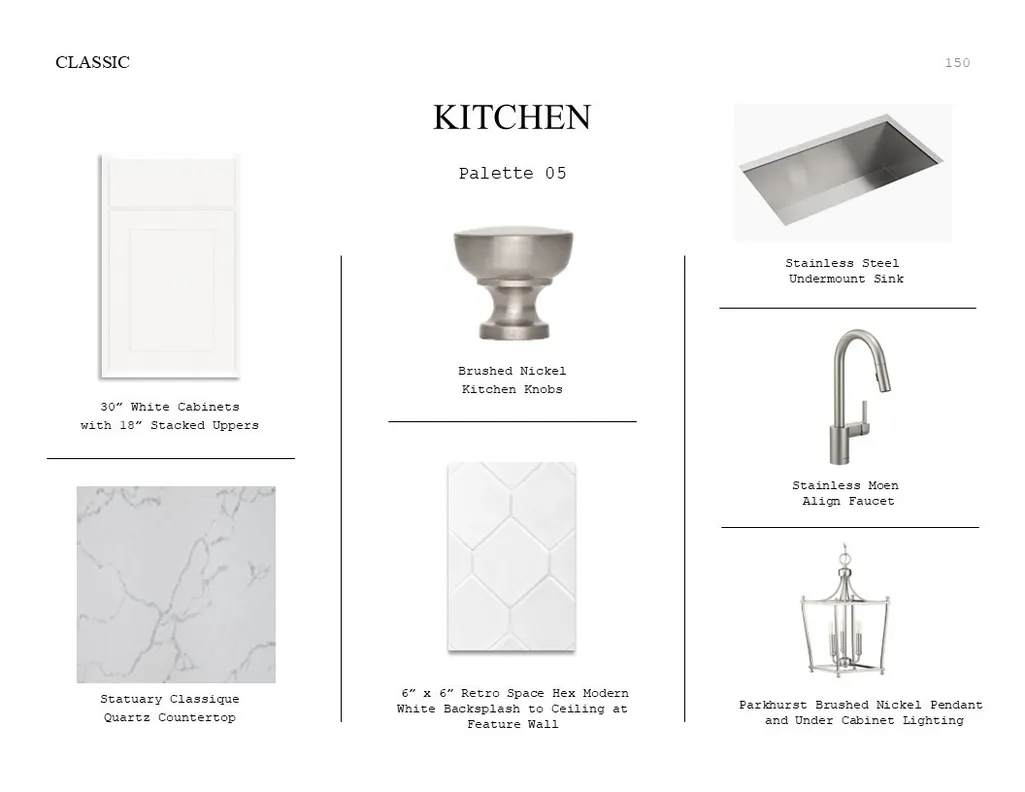 CLASSIC

150

KITCHEN

Palette 05

30" White Cabinets
with 18" Stacked Uppers

Statuary Classique
Quartz Countertop

Brushed Nickel
Kitchen Knobs

6" x 6" Retro Space Hex Modern
White Backsplash to Ceiling at
Feature Wall

Stainless Steel
Undermount Sink

Stainless Moen
Align Faucet

Parkhurst Brushed Nickel Pendant
and Under Cabinet Lighting